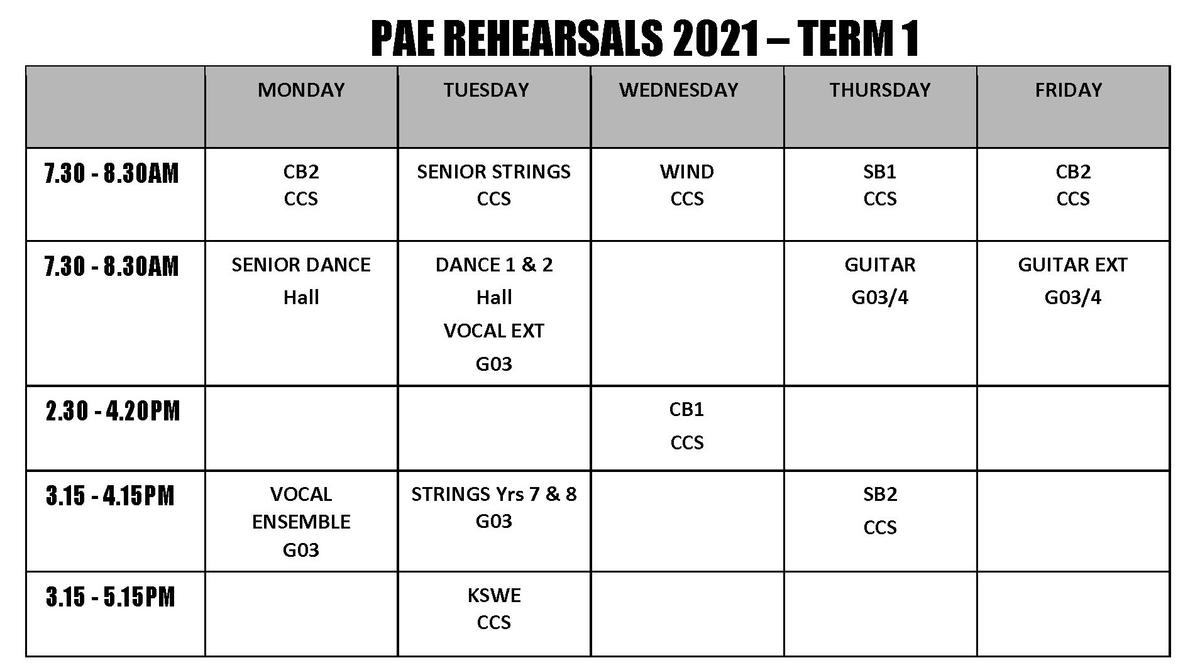 PAE REHEARSALS 2021 – TERM 1

| | MONDAY | TUESDAY | WEDNESDAY | THURSDAY | FRIDAY |
|---|---|---|---|---|---|
| 7.30 - 8.30AM | CB2 CCS | SENIOR STRINGS CCS | WIND CCS | SB1 CCS | CB2 CCS |
| 7.30 - 8.30AM | SENIOR DANCE Hall | DANCE 1 & 2 Hall VOCAL EXT G03 | | GUITAR G03/4 | GUITAR EXT G03/4 |
| 2.30 - 4.20PM | | | CB1 CCS | | |
| 3.15 - 4.15PM | VOCAL ENSEMBLE G03 | STRINGS Yrs 7 & 8 G03 | | SB2 CCS | |
| 3.15 - 5.15PM | | KSWE CCS | | | |